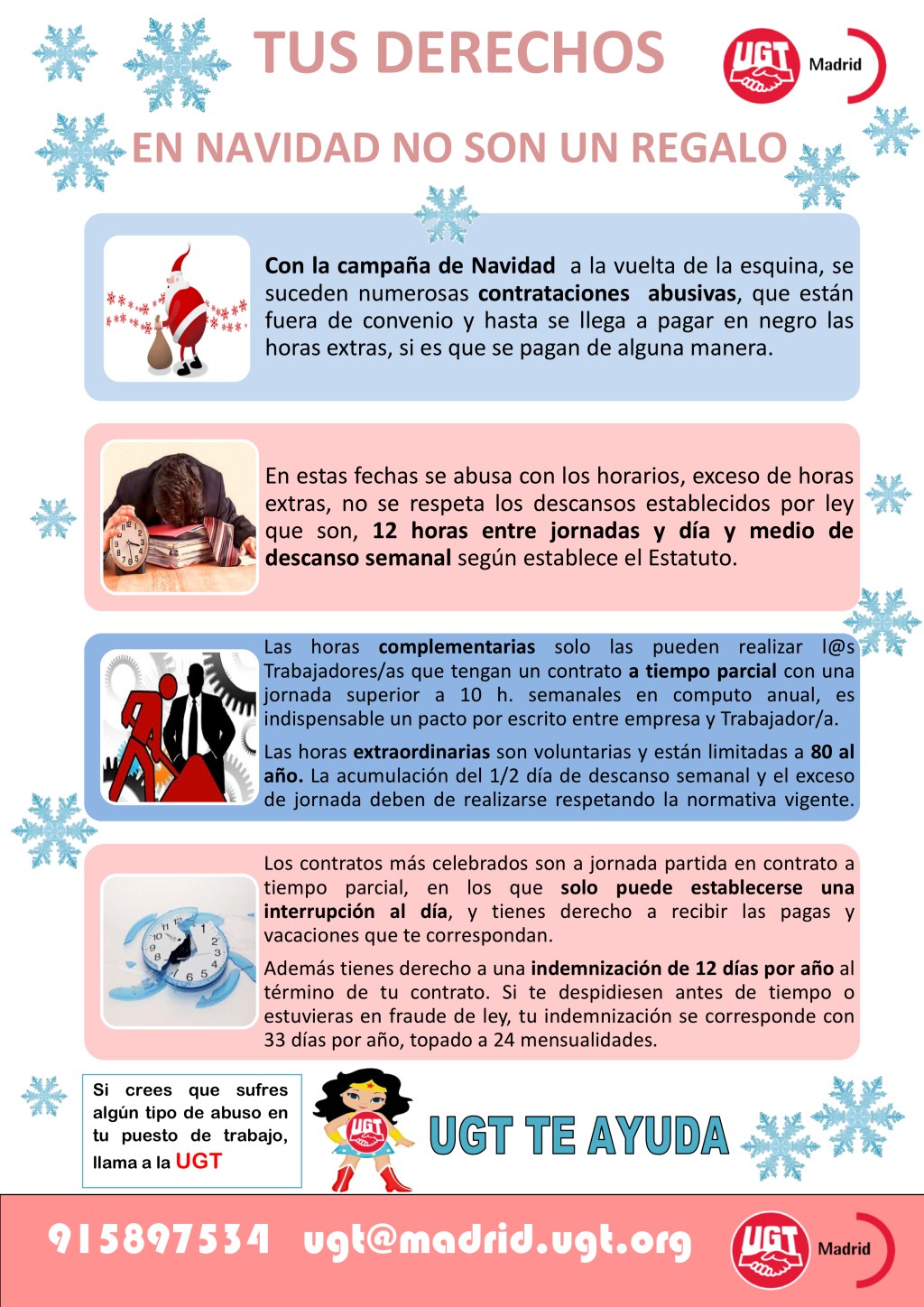 TUS DERECHOS

UGT Madrid

EN NAVIDAD NO SON UN REGALO

Con la campaña de Navidad a la vuelta de la esquina, se suceden numerosas contrataciones abusivas, que están fuera de convenio y hasta se llega a pagar en negro las horas extras, si es que se pagan de alguna manera.

En estas fechas se abusa con los horarios, exceso de horas extras, no se respeta los descansos establecidos por ley que son, 12 horas entre jornadas y día y medio de descanso semanal según establece el Estatuto.

Las horas complementarias solo las pueden realizar l@s Trabajadores/as que tengan un contrato a tiempo parcial con una jornada superior a 10 h. semanales en computo anual, es indispensable un pacto por escrito entre empresa y Trabajador/a.

Las horas extraordinarias son voluntarias y están limitadas a 80 al año. La acumulación del 1/2 día de descanso semanal y el exceso de jornada deben de realizarse respetando la normativa vigente.

Los contratos más celebrados son a jornada partida en contrato a tiempo parcial, en los que solo puede establecerse una interrupción al día, y tienes derecho a recibir las pagas y vacaciones que te correspondan.

Además tienes derecho a una indemnización de 12 días por año al término de tu contrato. Si te despidiesen antes de tiempo o estuvieras en fraude de ley, tu indemnización se corresponde con 33 días por año, topado a 24 mensualidades.

Si crees que sufres algún tipo de abuso en tu puesto de trabajo, llama a la UGT

UGT

UGT TE AYUDA

915897534 ugt@madrid.ugt.org

UGT Madrid